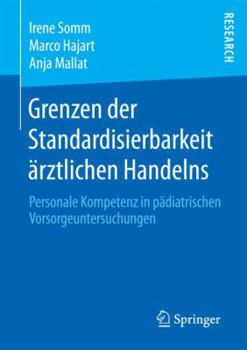 Irene Somm
Marco Hajart
Anja Mallat

RESEARCH

Grenzen der Standardisierbarkeit ärztlichen Handelns

Personale Kompetenz in pädiatrischen Vorsorgeuntersuchungen

Springer